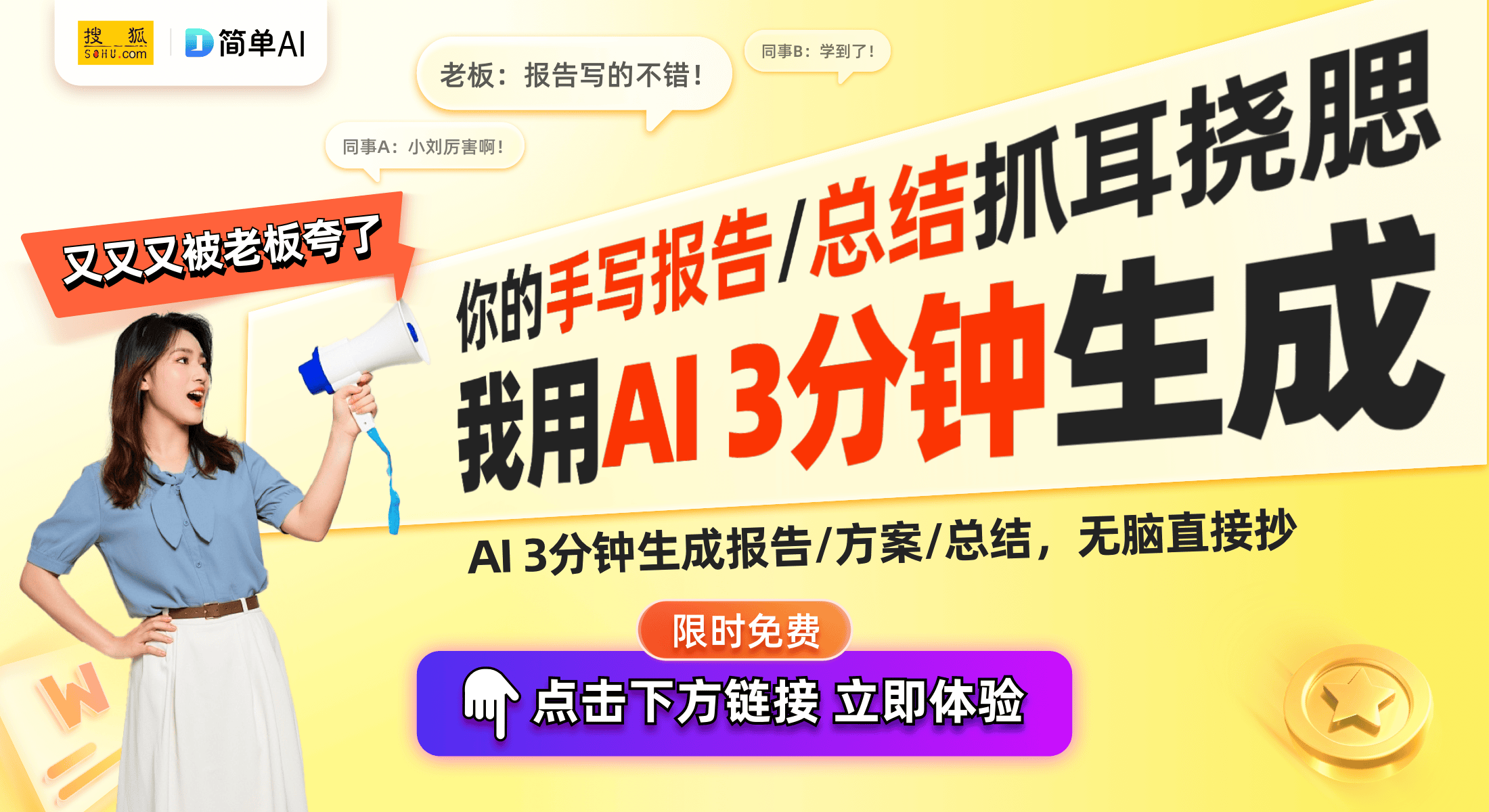 搜狐 SOHU.com

简单AI

老板：报告写的不错！

同事B：学到了！

同事A：小刘厉害啊！

又又又被老板夸了

你的手写报告/总结抓耳挠腮

我用AI 3分钟生成

AI 3分钟生成报告/方案/总结，无脑直接抄

限时免费

点击下方链接 立即体验

W